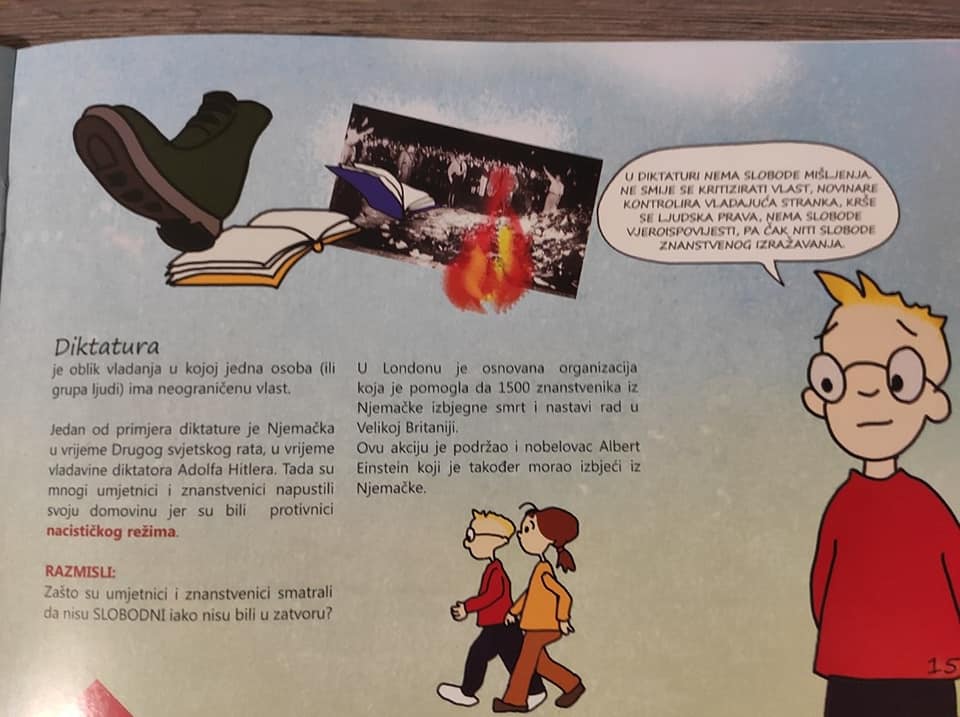 U DIKTATURI NEMA SLOBODE MIŠLJENJA. NE SMIJE SE KRITIZIRATI VLAST, NOVINARE KONTROLIRA VLADAJUĆA STRANKA, KRŠE SE LJUDSKA PRAVA, NEMA SLOBODE VJEROISPOVIJESTI, PA ČAK NITI SLOBODE ZNANSTVENOG IZRAŽAVANJA.

Diktatura
je oblik vladanja u kojoj jedna osoba (ili grupa ljudi) ima neograničenu vlast.

Jedan od primjera diktature je Njemačka u vrijeme Drugog svjetskog rata, u vrijeme vladavine diktatora Adolfa Hitlera. Tada su mnogi umjetnici i znanstvenici napustili svoju domovinu jer su bili protivnici nacističkog režima.

RAZMISLI:
Zašto su umjetnici i znanstvenici smatrali da nisu SLOBODNI iako nisu bili u zatvoru?

U Londonu je osnovana organizacija koja je pomogla da 1500 znanstvenika iz Njemačke izbjegne smrt i nastavi rad u Velikoj Britaniji.
Ovu akciju je podržao i nobelovac Albert Einstein koji je također morao izbjeći iz Njemačke.

15